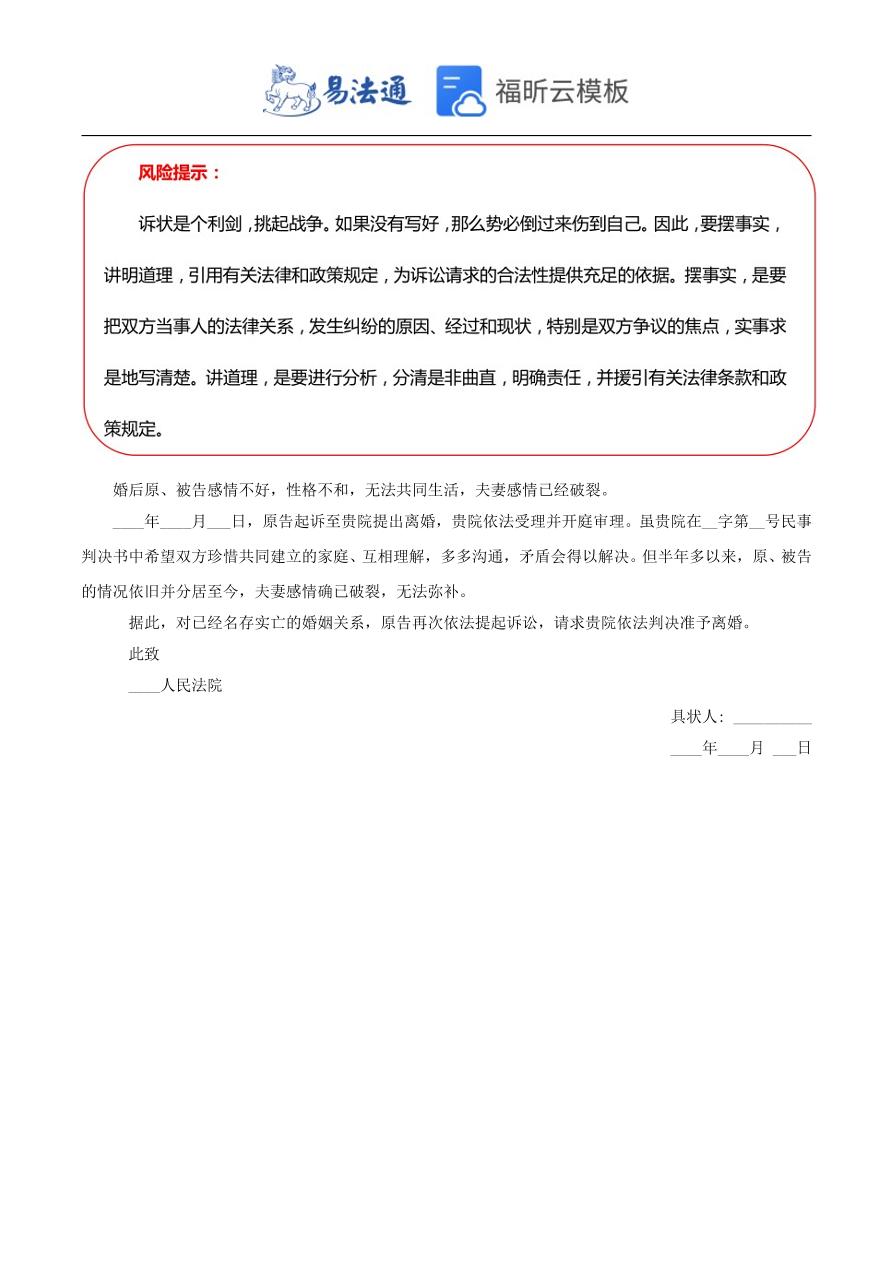 易法通 福昕云模板

风险提示：

诉状是个利剑，挑起战争。如果没有写好，那么势必倒过来伤到自己。因此，要摆事实，讲明道理，引用有关法律和政策规定，为诉讼请求的合法性提供充足的依据。摆事实，是要把双方当事人的法律关系，发生纠纷的原因、经过和现状，特别是双方争议的焦点，实事求是地写清楚。讲道理，是要进行分析，分清是非曲直，明确责任，并援引有关法律条款和政策规定。

婚后原、被告感情不好，性格不和，无法共同生活，夫妻感情已经破裂。

____年____月___日，原告起诉至贵院提出离婚，贵院依法受理并开庭审理。虽贵院在__字第__号民事判决书中希望双方珍惜共同建立的家庭、互相理解，多多沟通，矛盾会得以解决。但半年多以来，原、被告的情况依旧并分居至今，夫妻感情确已破裂，无法弥补。

据此，对已经名存实亡的婚姻关系，原告再次依法提起诉讼，请求贵院依法判决准予离婚。

此致

____人民法院

具状人：__________

____年____月 ___日